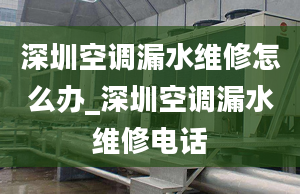 深圳空调漏水维修怎么办_深圳空调漏水维修电话